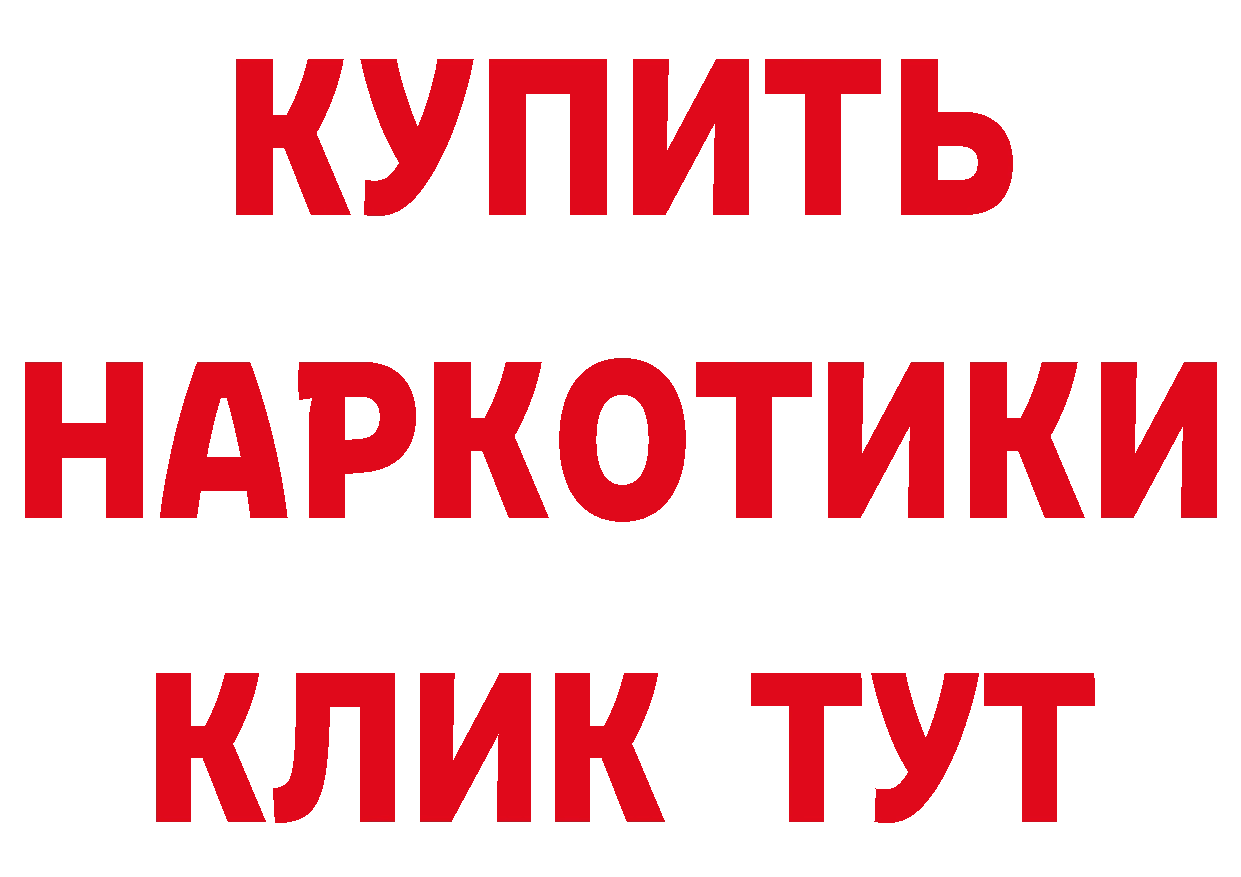 КУПИТЬ НАРКОТИКИ КЛИК ТУТ